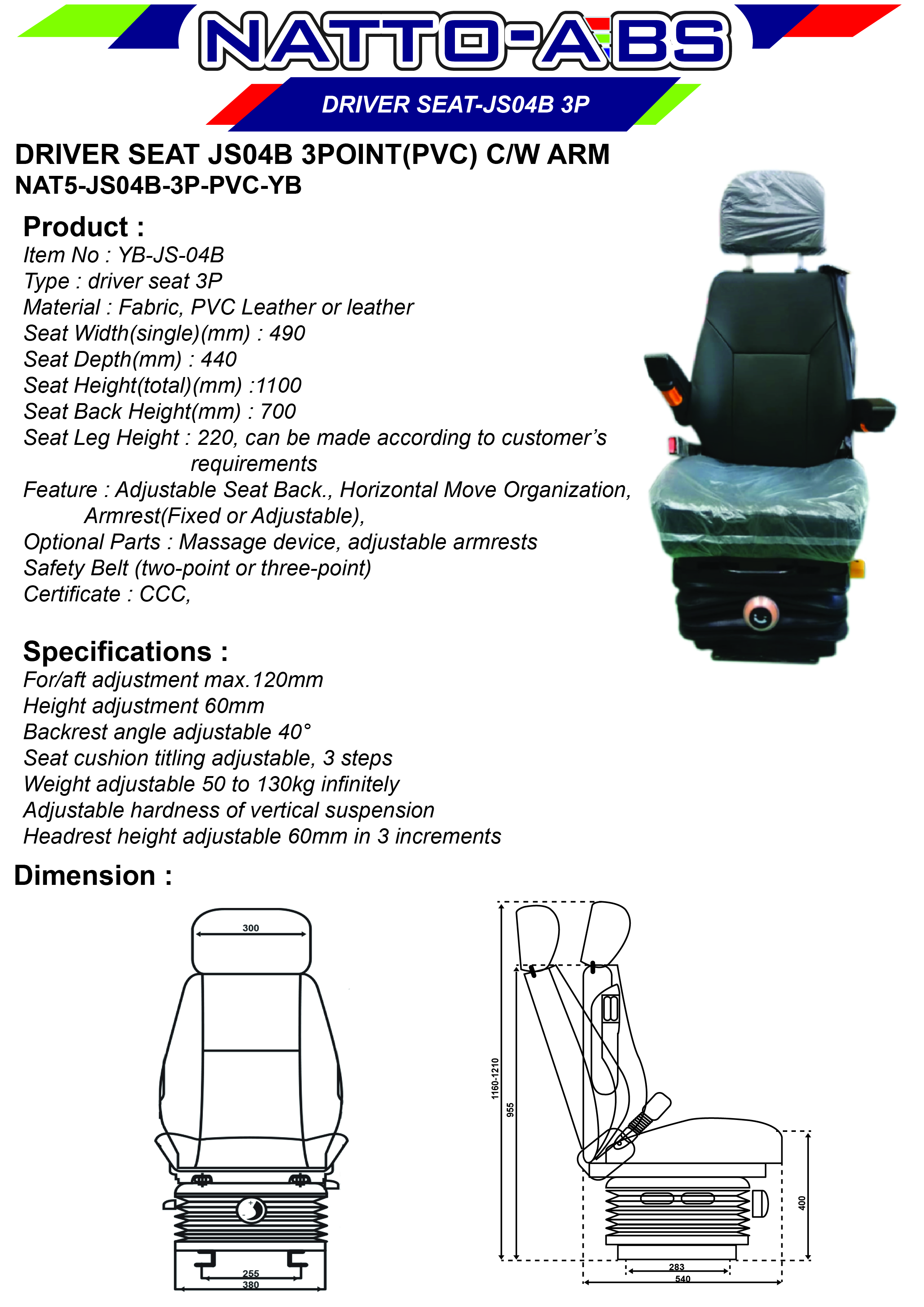 NATTO-ABS

DRIVER SEAT-JS04B 3P

DRIVER SEAT JS04B 3POINT(PVC) C/W ARM
NAT5-JS04B-3P-PVC-YB

Product :
Item No : YB-JS-04B
Type : driver seat 3P
Material : Fabric, PVC Leather or leather
Seat Width(single)(mm) : 490
Seat Depth(mm) : 440
Seat Height(total)(mm) :1100
Seat Back Height(mm) : 700
Seat Leg Height : 220, can be made according to customer's requirements
Feature : Adjustable Seat Back., Horizontal Move Organization, Armrest(Fixed or Adjustable),
Optional Parts : Massage device, adjustable armrests
Safety Belt (two-point or three-point)
Certificate : CCC,

Specifications :
For/aft adjustment max.120mm
Height adjustment 60mm
Backrest angle adjustable 40°
Seat cushion titling adjustable, 3 steps
Weight adjustable 50 to 130kg infinitely
Adjustable hardness of vertical suspension
Headrest height adjustable 60mm in 3 increments

Dimension :

300
255
380

1160-1210
955
400
283
540